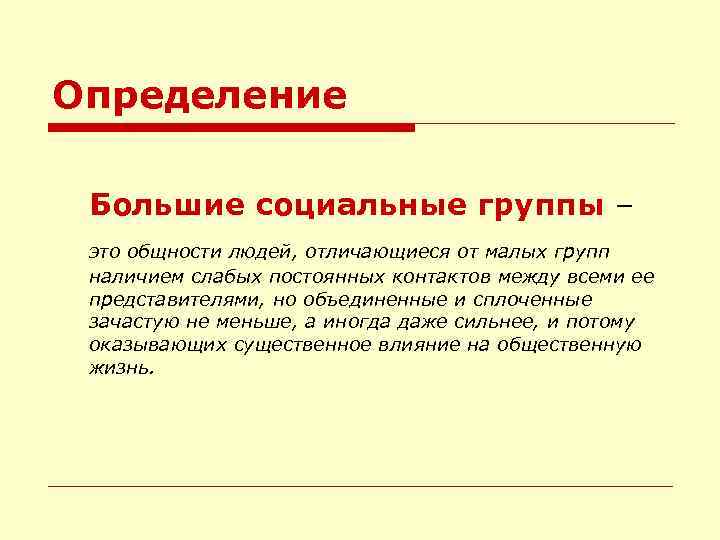 Определение

Большие социальные группы –

это общности людей, отличающиеся от малых групп наличием слабых постоянных контактов между всеми ее представителями, но объединенные и сплоченные зачастую не меньше, а иногда даже сильнее, и потому оказывающих существенное влияние на общественную жизнь.